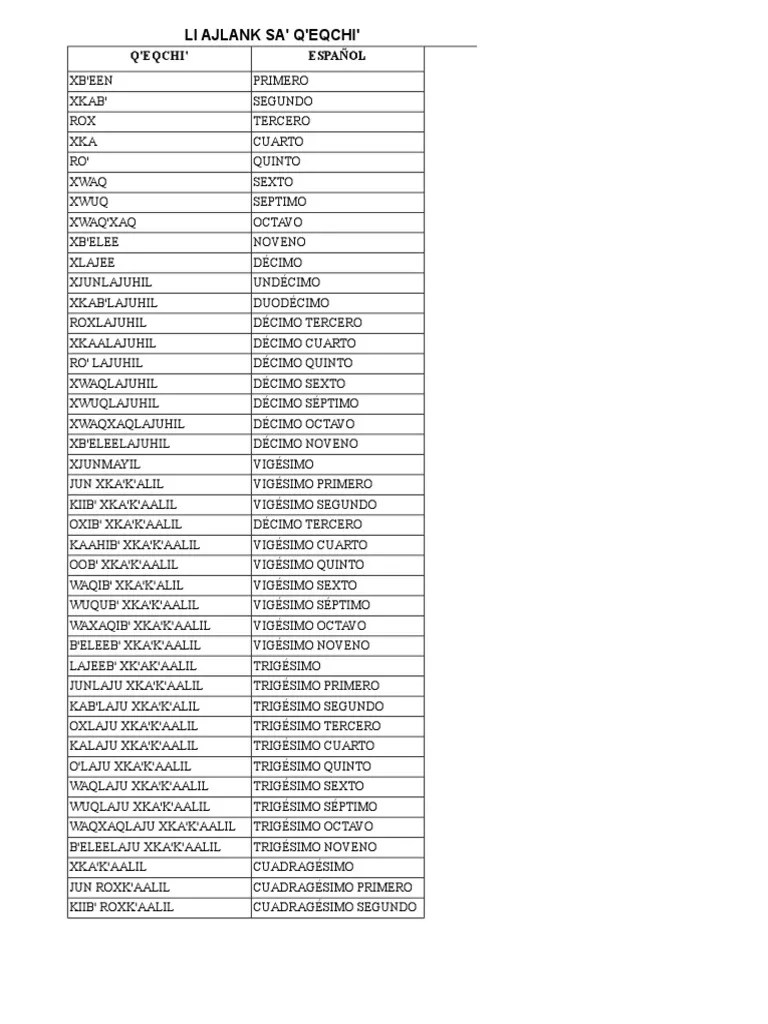 LI AJLANK SA' Q'EQCHI'

| Q'EQCHI' | ESPAÑOL |
|---|---|
| XB'EEN | PRIMERO |
| XKAB' | SEGUNDO |
| ROX | TERCERO |
| XKA | CUARTO |
| RO' | QUINTO |
| XWAQ | SEXTO |
| XWUQ | SEPTIMO |
| XWAQ'XAQ | OCTAVO |
| XB'ELEE | NOVENO |
| XLAJEE | DÉCIMO |
| XJUNLAJUHIL | UNDÉCIMO |
| XKAB'LAJUHIL | DUODÉCIMO |
| ROXLAJUHIL | DÉCIMO TERCERO |
| XKAALAJUHIL | DÉCIMO CUARTO |
| RO' LAJUHIL | DÉCIMO QUINTO |
| XWAQLAJUHIL | DÉCIMO SEXTO |
| XWUQLAJUHIL | DÉCIMO SÉPTIMO |
| XWAQXAQLAJUHIL | DÉCIMO OCTAVO |
| XB'ELEELAJUHIL | DÉCIMO NOVENO |
| XJUNMAYIL | VIGÉSIMO |
| JUN XKA'K'ALIL | VIGÉSIMO PRIMERO |
| KIIB' XKA'K'AALIL | VIGÉSIMO SEGUNDO |
| OXIB' XKA'K'AALIL | DÉCIMO TERCERO |
| KAAHIB' XKA'K'AALIL | VIGÉSIMO CUARTO |
| OOB' XKA'K'AALIL | VIGÉSIMO QUINTO |
| WAQIB' XKA'K'ALIL | VIGÉSIMO SEXTO |
| WUQUB' XKA'K'AALIL | VIGÉSIMO SÉPTIMO |
| WAXAQIB' XKA'K'AALIL | VIGÉSIMO OCTAVO |
| B'ELEEB' XKA'K'AALIL | VIGÉSIMO NOVENO |
| LAJEEB' XK'AK'AALIL | TRIGÉSIMO |
| JUNLAJU XKA'K'AALIL | TRIGÉSIMO PRIMERO |
| KAB'LAJU XKA'K'ALIL | TRIGÉSIMO SEGUNDO |
| OXLAJU XKA'K'AALIL | TRIGÉSIMO TERCERO |
| KALAJU XKA'K'AALIL | TRIGÉSIMO CUARTO |
| O'LAJU XKA'K'AALIL | TRIGÉSIMO QUINTO |
| WAQLAJU XKA'K'AALIL | TRIGÉSIMO SEXTO |
| WUQLAJU XKA'K'AALIL | TRIGÉSIMO SÉPTIMO |
| WAQXAQLAJU XKA'K'AALIL | TRIGÉSIMO OCTAVO |
| B'ELEELAJU XKA'K'AALIL | TRIGÉSIMO NOVENO |
| XKA'K'AALIL | CUADRAGÉSIMO |
| JUN ROXK'AALIL | CUADRAGÉSIMO PRIMERO |
| KIIB' ROXK'AALIL | CUADRAGÉSIMO SEGUNDO |